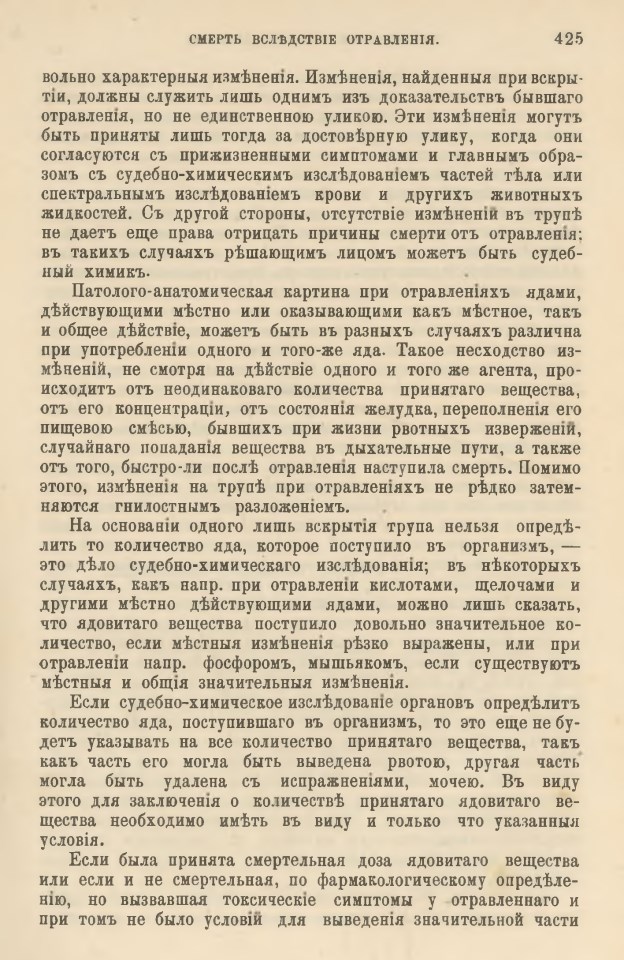 СМЕРТЬ ВСЛѢДСТВІЕ ОТРАВЛЕНІЯ. 425

вольно характерныя измѣненія. Измѣненія, найденныя при вскрытіи, должны служить лишь однимъ изъ доказательствъ бывшаго отравленія, но не единственною уликою. Эти измѣненія могутъ быть приняты лишь тогда за достовѣрную улику, когда они согласуются съ прижизненными симптомами и главнымъ образомъ съ судебно-химическимъ изслѣдованіемъ частей тѣла или спектральнымъ изслѣдованіемъ крови и другихъ животныхъ жидкостей. Съ другой стороны, отсутствіе измѣненій въ трупѣ не даетъ еще права отрицать причины смерти отъ отравленія; въ такихъ случаяхъ рѣшающимъ лицомъ можетъ быть судебный химикъ.

Патолого-анатомическая картина при отравленіяхъ ядами, дѣйствующими мѣстно или оказывающими какъ мѣстное, такъ и общее дѣйствіе, можетъ быть въ разныхъ случаяхъ различна при употребленіи одного и того-же яда. Такое несходство измѣненій, не смотря на дѣйствіе одного и того же агента, происходитъ отъ неодинаковаго количества принятаго вещества, отъ его концентраціи, отъ состоянія желудка, переполненія его пищевою смѣсью, бывшихъ при жизни рвотныхъ изверженій, случайнаго попаданія вещества въ дыхательные пути, а также отъ того, быстро-ли послѣ отравленія наступила смерть. Помимо этого, измѣненія на трупѣ при отравленіяхъ не рѣдко затемняются гнилостнымъ разложеніемъ.

На основаніи одного лишь вскрытія трупа нельзя опредѣлить то количество яда, которое поступило въ организмъ, — это дѣло судебно-химическаго изслѣдованія; въ нѣкоторыхъ случаяхъ, какъ напр. при отравленіи кислотами, щелочами и другими мѣстно дѣйствующими ядами, можно лишь сказать, что ядовитаго вещества поступило довольно значительное количество, если мѣстныя измѣненія рѣзко выражены, или при отравленіи напр. фосфоромъ, мышьякомъ, если существуютъ мѣстныя и общія значительныя измѣненія.

Если судебно-химическое изслѣдованіе органовъ опредѣлитъ количество яда, поступившаго въ организмъ, то это еще не будетъ указывать на все количество принятаго вещества, такъ какъ часть его могла быть выведена рвотою, другая часть могла быть удалена съ испражненіями, мочею. Въ виду этого для заключенія о количествѣ принятаго ядовитаго вещества необходимо имѣть въ виду и только что указанныя условія.

Если была принята смертельная доза ядовитаго вещества или если и не смертельная, по фармакологическому опредѣленію, но вызвавшая токсическіе симптомы у отравленнаго и при томъ не было условій для выведенія значительной части